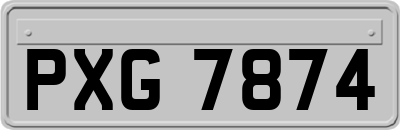 PXG 7874